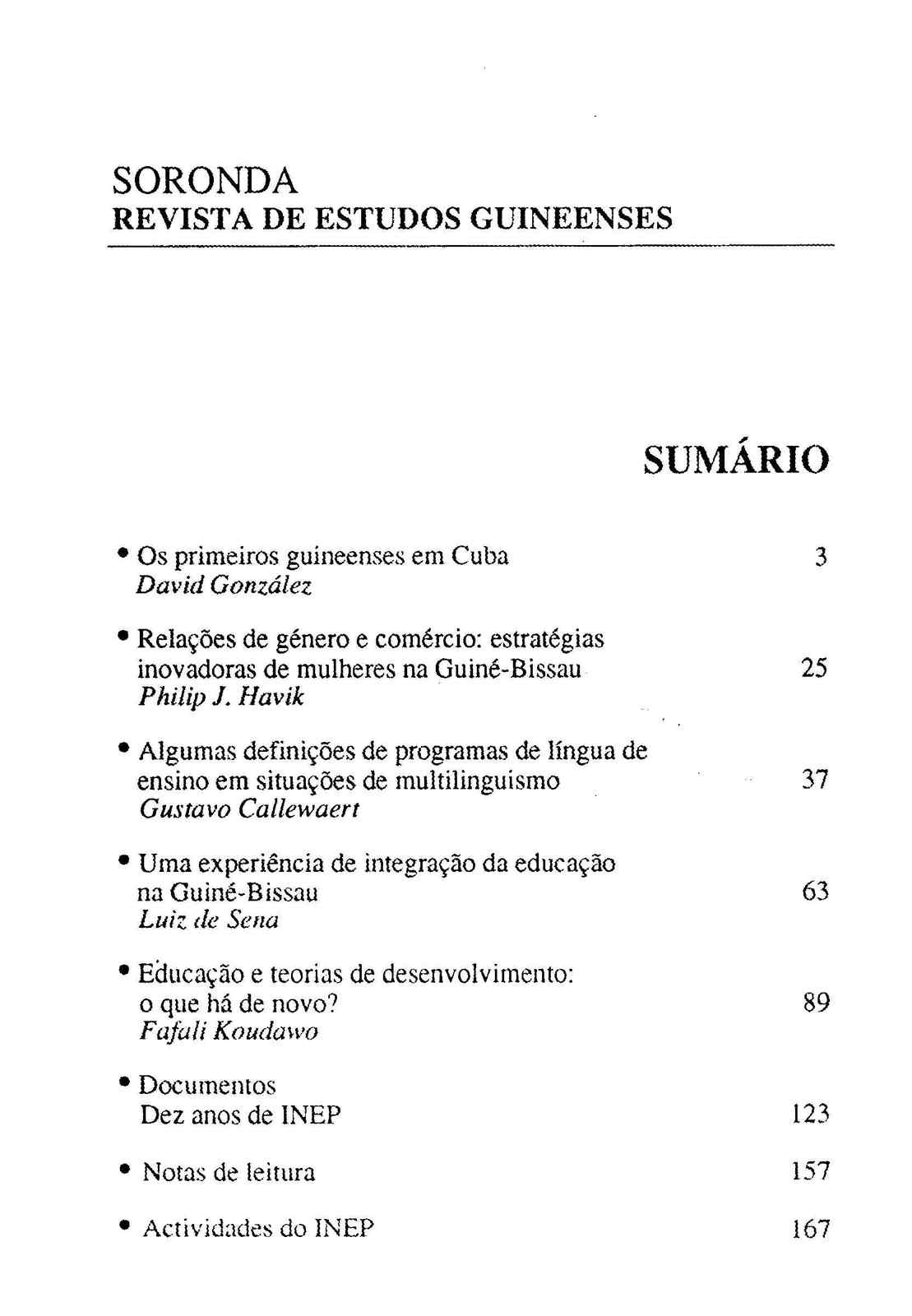 SORONDA
REVISTA DE ESTUDOS GUINEENSES

SUMÁRIO

• Os primeiros guineenses em Cuba 3
David González

• Relações de género e comércio: estratégias inovadoras de mulheres na Guiné-Bissau 25
Philip J. Havik

• Algumas definições de programas de língua de ensino em situações de multilinguismo 37
Gustavo Callewaert

• Uma experiência de integração da educação na Guiné-Bissau 63
Luiz de Sena

• Educação e teorias de desenvolvimento: o que há de novo? 89
Fafali Koudawo

• Documentos
Dez anos de INEP 123

• Notas de leitura 157

• Actividades do INEP 167